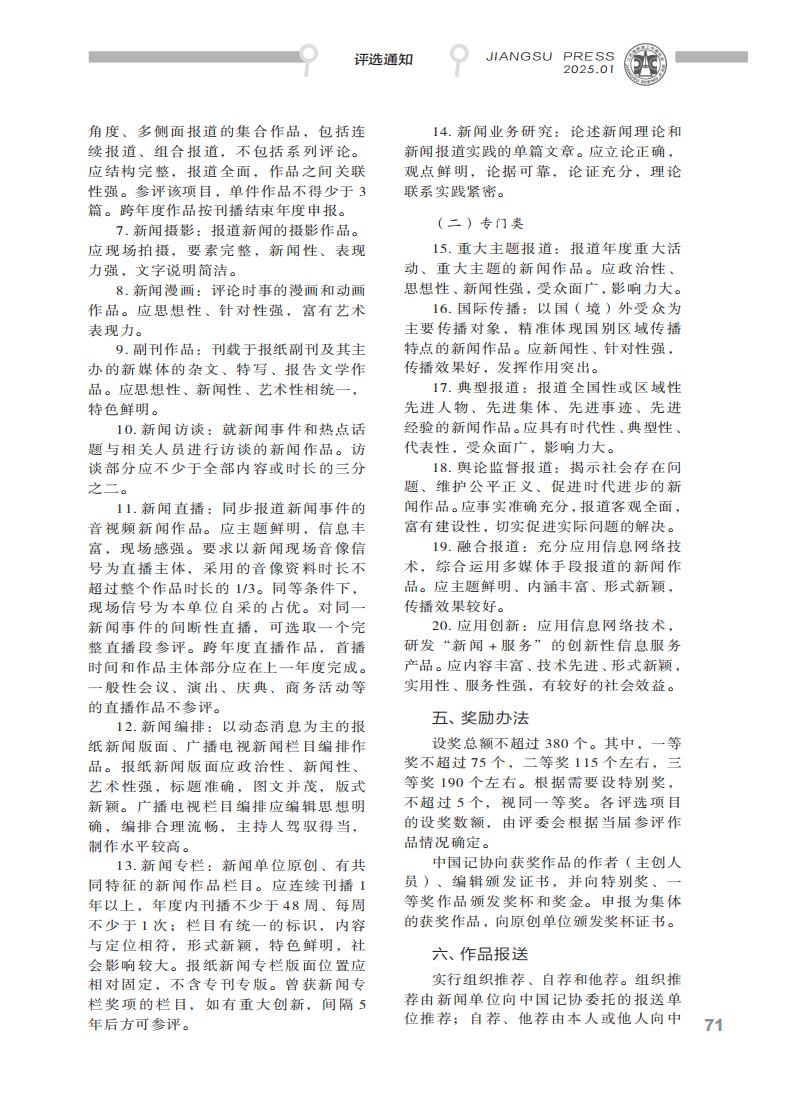 评选通知

JIANGSU PRESS
2025.01

角度、多侧面报道的集合作品，包括连续报道、组合报道，不包括系列评论。应结构完整，报道全面，作品之间关联性强。参评该项目，单件作品不得少于3篇。跨年度作品按刊播结束年度申报。

7. 新闻摄影：报道新闻的摄影作品。应现场拍摄，要素完整，新闻性、表现力强，文字说明简洁。

8. 新闻漫画：评论时事的漫画和动画作品。应思想性、针对性强，富有艺术表现力。

9. 副刊作品：刊载于报纸副刊及其主办的新媒体的杂文、特写、报告文学作品。应思想性、新闻性、艺术性相统一，特色鲜明。

10. 新闻访谈：就新闻事件和热点话题与相关人员进行访谈的新闻作品。访谈部分应不少于全部内容或时长的三分之二。

11. 新闻直播：同步报道新闻事件的音视频新闻作品。应主题鲜明，信息丰富，现场感强。要求以新闻现场音像信号为直播主体，采用的音像资料时长不超过整个作品时长的1/3。同等条件下，现场信号为本单位自采的占优。对同一新闻事件的间断性直播，可选取一个完整直播段参评。跨年度直播作品，首播时间和作品主体部分应在上一年度完成。一般性会议、演出、庆典、商务活动等的直播作品不参评。

12. 新闻编排：以动态消息为主的报纸新闻版面、广播电视新闻栏目编排作品。报纸新闻版面应政治性、新闻性、艺术性强，标题准确，图文并茂，版式新颖。广播电视栏目编排应编辑思想明确，编排合理流畅，主持人驾驭得当，制作水平较高。

13. 新闻专栏：新闻单位原创、有共同特征的新闻作品栏目。应连续刊播1年以上，年度内刊播不少于48周、每周不少于1次；栏目有统一的标识，内容与定位相符，形式新颖，特色鲜明，社会影响较大。报纸新闻专栏版面位置应相对固定，不含专刊专版。曾获新闻专栏奖项的栏目，如有重大创新，间隔5年后方可参评。

14. 新闻业务研究：论述新闻理论和新闻报道实践的单篇文章。应立论正确，观点鲜明，论据可靠，论证充分，理论联系实践紧密。

（二）专门类

15. 重大主题报道：报道年度重大活动、重大主题的新闻作品。应政治性、思想性、新闻性强，受众面广，影响力大。

16. 国际传播：以国（境）外受众为主要传播对象，精准体现国别区域传播特点的新闻作品。应新闻性、针对性强，传播效果好，发挥作用突出。

17. 典型报道：报道全国性或区域性先进人物、先进集体、先进事迹、先进经验的新闻作品。应具有时代性、典型性、代表性，受众面广，影响力大。

18. 舆论监督报道：揭示社会存在问题、维护公平正义、促进时代进步的新闻作品。应事实准确充分，报道客观全面，富有建设性，切实促进实际问题的解决。

19. 融合报道：充分应用信息网络技术，综合运用多媒体手段报道的新闻作品。应主题鲜明、内涵丰富、形式新颖，传播效果较好。

20. 应用创新：应用信息网络技术，研发“新闻＋服务”的创新性信息服务产品。应内容丰富、技术先进、形式新颖，实用性、服务性强，有较好的社会效益。

五、奖励办法

设奖总额不超过380个。其中，一等奖不超过75个，二等奖115个左右，三等奖190个左右。根据需要设特别奖，不超过5个，视同一等奖。各评选项目的设奖数额，由评委会根据当届参评作品情况确定。

中国记协向获奖作品的作者（主创人员）、编辑颁发证书，并向特别奖、一等奖作品颁发奖杯和奖金。申报为集体的获奖作品，向原创单位颁发奖杯证书。

六、作品报送

实行组织推荐、自荐和他荐。组织推荐由新闻单位向中国记协委托的报送单位推荐；自荐、他荐由本人或他人向中

71